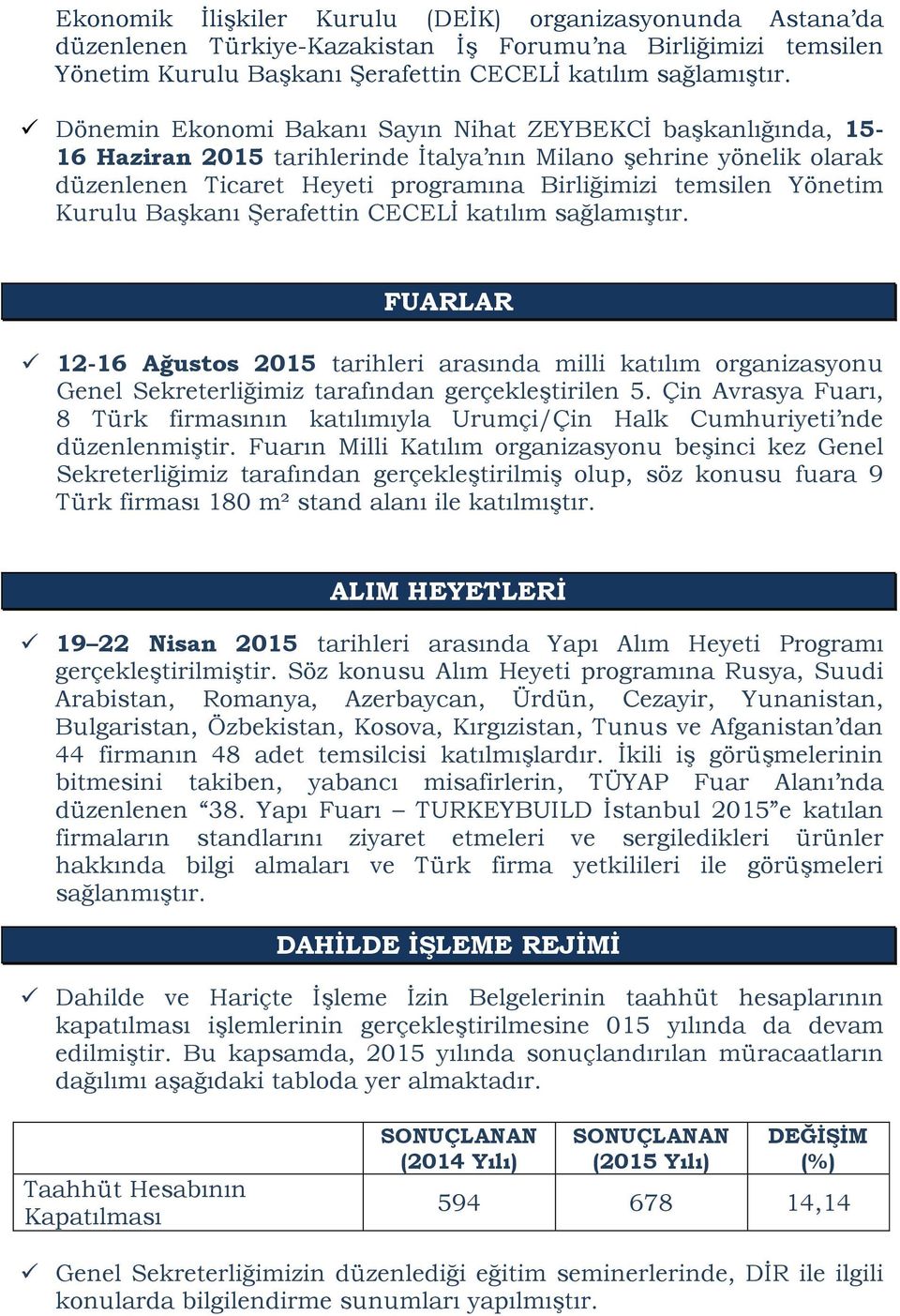 Ekonomik İlişkiler Kurulu (DEİK) organizasyonunda Astana'da düzenlenen Türkiye-Kazakistan İş Forumu'na Birliğimizi temsilen Yönetim Kurulu Başkanı Şerafettin CECELİ katılım sağlamıştır.

✓ Dönemin Ekonomi Bakanı Sayın Nihat ZEYBEKCİ başkanlığında, 15-16 Haziran 2015 tarihlerinde İtalya'nın Milano şehrine yönelik olarak düzenlenen Ticaret Heyeti programına Birliğimizi temsilen Yönetim Kurulu Başkanı Şerafettin CECELİ katılım sağlamıştır.

FUARLAR

✓ 12-16 Ağustos 2015 tarihleri arasında milli katılım organizasyonu Genel Sekreterliğimiz tarafından gerçekleştirilen 5. Çin Avrasya Fuarı, 8 Türk firmasının katılımıyla Urumçi/Çin Halk Cumhuriyeti'nde düzenlenmiştir. Fuarın Milli Katılım organizasyonu beşinci kez Genel Sekreterliğimiz tarafından gerçekleştirilmiş olup, söz konusu fuara 9 Türk firması 180 m² stand alanı ile katılmıştır.

ALIM HEYETLERİ

✓ 19–22 Nisan 2015 tarihleri arasında Yapı Alım Heyeti Programı gerçekleştirilmiştir. Söz konusu Alım Heyeti programına Rusya, Suudi Arabistan, Romanya, Azerbaycan, Ürdün, Cezayir, Yunanistan, Bulgaristan, Özbekistan, Kosova, Kırgızistan, Tunus ve Afganistan'dan 44 firmanın 48 adet temsilcisi katılmışlardır. İkili iş görüşmelerinin bitmesini takiben, yabancı misafirlerin, TÜYAP Fuar Alanı'nda düzenlenen "38. Yapı Fuarı – TURKEYBUILD İstanbul 2015"e katılan firmaların standlarını ziyaret etmeleri ve sergiledikleri ürünler hakkında bilgi almaları ve Türk firma yetkilileri ile görüşmeleri sağlanmıştır.

DAHİLDE İŞLEME REJİMİ

✓ Dahilde ve Hariçte İşleme İzin Belgelerinin taahhüt hesaplarının kapatılması işlemlerinin gerçekleştirilmesine 015 yılında da devam edilmiştir. Bu kapsamda, 2015 yılında sonuçlandırılan müracaatların dağılımı aşağıdaki tabloda yer almaktadır.

| | SONUÇLANAN (2014 Yılı) | SONUÇLANAN (2015 Yılı) | DEĞİŞİM (%) |
|---|---|---|---|
| Taahhüt Hesabının Kapatılması | 594 | 678 | 14,14 |

✓ Genel Sekreterliğimizin düzenlediği eğitim seminerlerinde, DİR ile ilgili konularda bilgilendirme sunumları yapılmıştır.